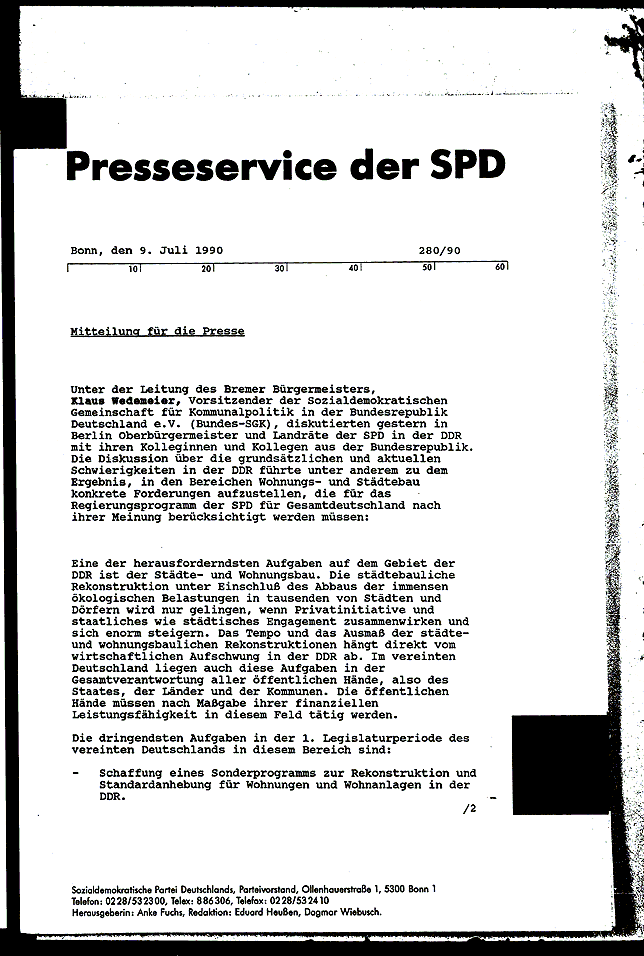 Presseservice der SPD

Bonn, den 9. Juli 1990 280/90

10 20 30 40 50 60

Mitteilung für die Presse

Unter der Leitung des Bremer Bürgermeisters, Klaus Wedemeier, Vorsitzender der Sozialdemokratischen Gemeinschaft für Kommunalpolitik in der Bundesrepublik Deutschland e.V. (Bundes-SGK), diskutierten gestern in Berlin Oberbürgermeister und Landräte der SPD in der DDR mit ihren Kolleginnen und Kollegen aus der Bundesrepublik. Die Diskussion über die grundsätzlichen und aktuellen Schwierigkeiten in der DDR führte unter anderem zu dem Ergebnis, in den Bereichen Wohnungs- und Städtebau konkrete Forderungen aufzustellen, die für das Regierungsprogramm der SPD für Gesamtdeutschland nach ihrer Meinung berücksichtigt werden müssen:

Eine der herausforderndsten Aufgaben auf dem Gebiet der DDR ist der Städte- und Wohnungsbau. Die städtebauliche Rekonstruktion unter Einschluß des Abbaus der immensen ökologischen Belastungen in tausenden von Städten und Dörfern wird nur gelingen, wenn Privatinitiative und staatliches wie städtisches Engagement zusammenwirken und sich enorm steigern. Das Tempo und das Ausmaß der städte- und wohnungsbaulichen Rekonstruktionen hängt direkt vom wirtschaftlichen Aufschwung in der DDR ab. Im vereinten Deutschland liegen auch diese Aufgaben in der Gesamtverantwortung aller öffentlichen Hände, also des Staates, der Länder und der Kommunen. Die öffentlichen Hände müssen nach Maßgabe ihrer finanziellen Leistungsfähigkeit in diesem Feld tätig werden.

Die dringendsten Aufgaben in der 1. Legislaturperiode des vereinten Deutschlands in diesem Bereich sind:

- Schaffung eines Sonderprogramms zur Rekonstruktion und Standardanhebung für Wohnungen und Wohnanlagen in der DDR.

/2

Sozialdemokratische Partei Deutschlands, Parteivorstand, Ollenhauerstraße 1, 5300 Bonn 1
Telefon: 0228/532300, Telex: 886306, Telefax: 0228/532410
Herausgeberin: Anke Fuchs, Redaktion: Eduard Heußen, Dagmar Wiebusch.